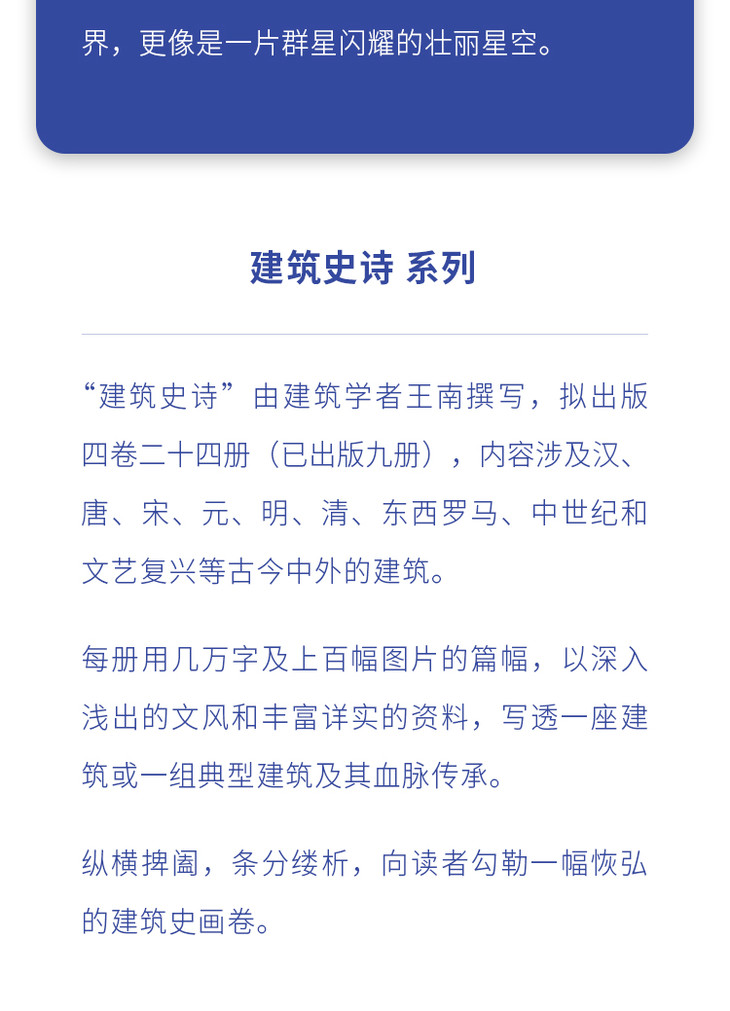 界，更像是一片群星闪耀的壮丽星空。

建筑史诗 系列

“建筑史诗”由建筑学者王南撰写，拟出版四卷二十四册（已出版九册），内容涉及汉、唐、宋、元、明、清、东西罗马、中世纪和文艺复兴等古今中外的建筑。

每册用几万字及上百幅图片的篇幅，以深入浅出的文风和丰富详实的资料，写透一座建筑或一组典型建筑及其血脉传承。

纵横捭阖，条分缕析，向读者勾勒一幅恢弘的建筑史画卷。